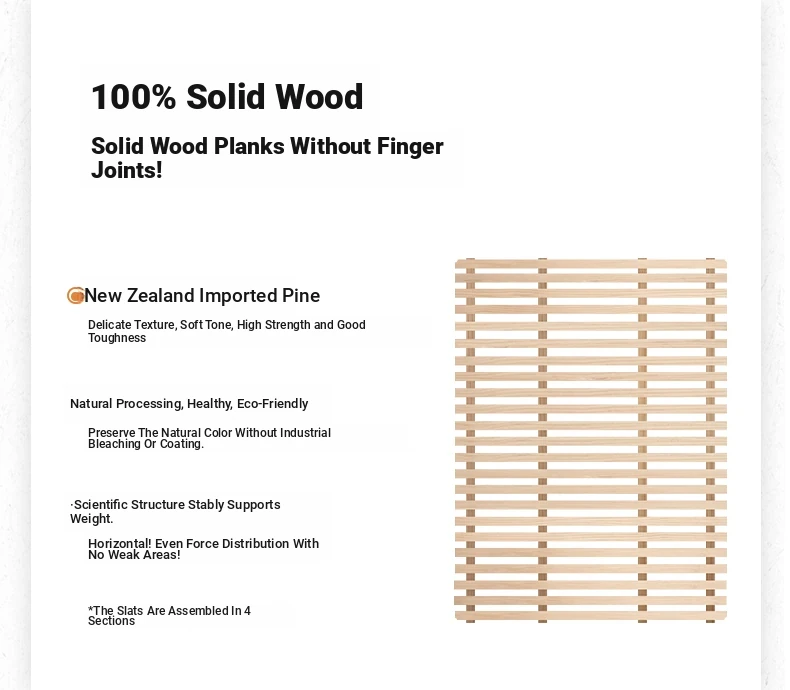 100% Solid Wood

Solid Wood Planks Without Finger Joints!

New Zealand Imported Pine

Delicate Texture, Soft Tone, High Strength and Good Toughness

Natural Processing, Healthy, Eco-Friendly

Preserve The Natural Color Without Industrial Bleaching Or Coating.

·Scientific Structure Stably Supports Weight.

Horizontal! Even Force Distribution With No Weak Areas!

*The Slats Are Assembled In 4 Sections